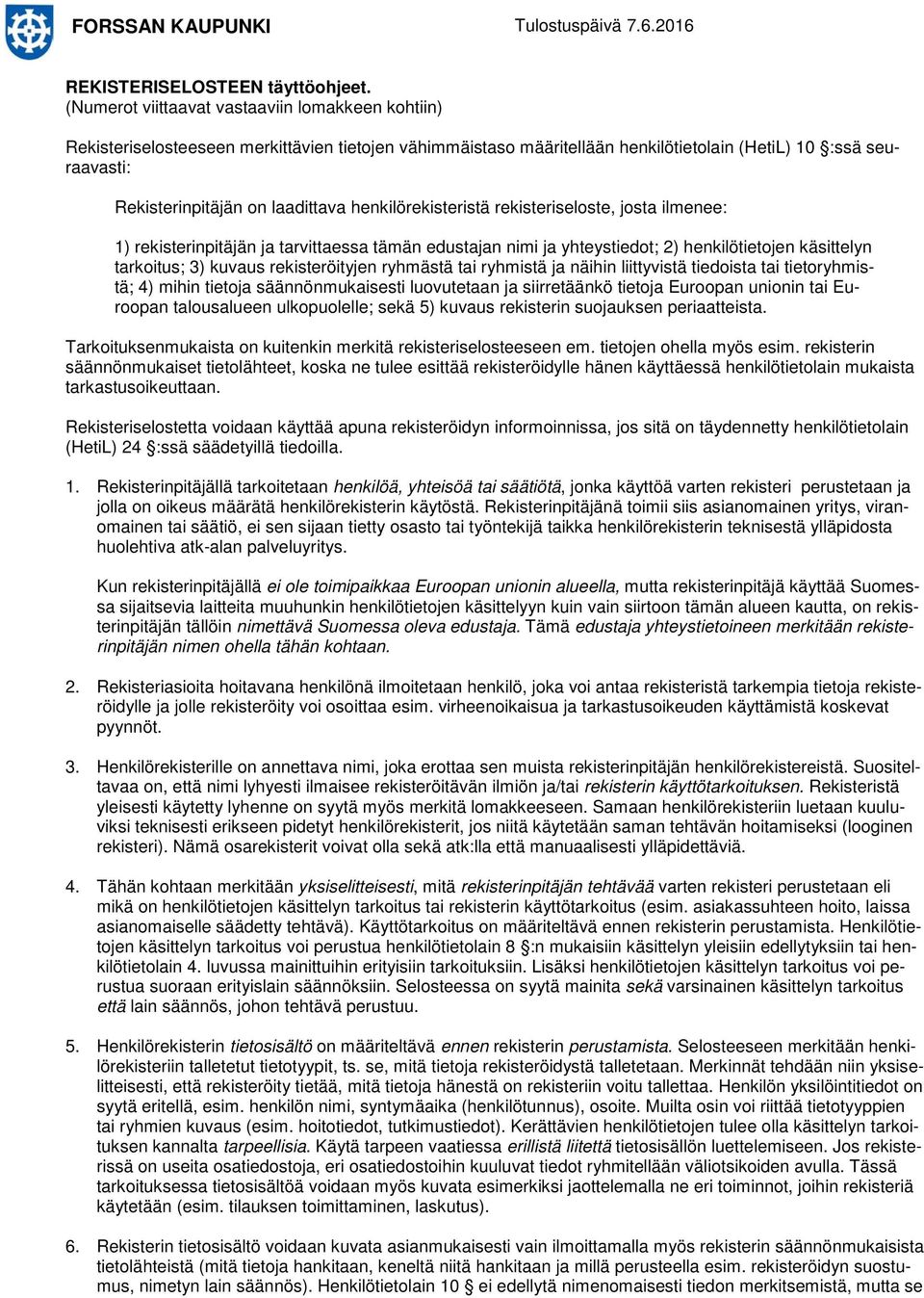 FORSSAN KAUPUNKI Tulostuspäivä 7.6.2016

REKISTERISELOSTEEN täyttöohjeet.
(Numerot viittaavat vastaaviin lomakkeen kohtiin)

Rekisteriselosteeseen merkittävien tietojen vähimmäistaso määritellään henkilötietolain (HetiL) 10 §:ssä seuraavasti:

Rekisterinpitäjän on laadittava henkilörekisteristä rekisteriseloste, josta ilmenee:

1) rekisterinpitäjän ja tarvittaessa tämän edustajan nimi ja yhteystiedot; 2) henkilötietojen käsittelyn tarkoitus; 3) kuvaus rekisteröityjen ryhmästä tai ryhmistä ja näihin liittyvistä tiedoista tai tietoryhmistä; 4) mihin tietoja säännönmukaisesti luovutetaan ja siirretäänkö tietoja Euroopan unionin tai Euroopan talousalueen ulkopuolelle; sekä 5) kuvaus rekisterin suojauksen periaatteista.

Tarkoituksenmukaista on kuitenkin merkitä rekisteriselosteeseen em. tietojen ohella myös esim. rekisterin säännönmukaiset tietolähteet, koska ne tulee esittää rekisteröidylle hänen käyttäessä henkilötietolain mukaista tarkastusoikeuttaan.

Rekisteriselostetta voidaan käyttää apuna rekisteröidyn informoinnissa, jos sitä on täydennetty henkilötietolain (HetiL) 24 §:ssä säädetyillä tiedoilla.

1. Rekisterinpitäjällä tarkoitetaan henkilöä, yhteisöä tai säätiötä, jonka käyttöä varten rekisteri perustetaan ja jolla on oikeus määrätä henkilörekisterin käytöstä. Rekisterinpitäjänä toimii siis asianomainen yritys, viranomainen tai säätiö, ei sen sijaan tietty osasto tai työntekijä taikka henkilörekisterin teknisestä ylläpidosta huolehtiva atk-alan palveluyritys.

Kun rekisterinpitäjällä ei ole toimipaikkaa Euroopan unionin alueella, mutta rekisterinpitäjä käyttää Suomessa sijaitsevia laitteita muuhunkin henkilötietojen käsittelyyn kuin vain siirtoon tämän alueen kautta, on rekisterinpitäjän tällöin nimettävä Suomessa oleva edustaja. Tämä edustaja yhteystietoineen merkitään rekisterinpitäjän nimen ohella tähän kohtaan.

2. Rekisteriasioita hoitavana henkilönä ilmoitetaan henkilö, joka voi antaa rekisteristä tarkempia tietoja rekisteröidylle ja jolle rekisteröity voi osoittaa esim. virheenoikaisua ja tarkastusoikeuden käyttämistä koskevat pyynnöt.

3. Henkilörekisterille on annettava nimi, joka erottaa sen muista rekisterinpitäjän henkilörekistereistä. Suositeltavaa on, että nimi lyhyesti ilmaisee rekisteröitävän ilmiön ja/tai rekisterin käyttötarkoituksen. Rekisteristä yleisesti käytetty lyhenne on syytä myös merkitä lomakkeeseen. Samaan henkilörekisteriin luetaan kuuluviksi teknisesti erikseen pidetyt henkilörekisterit, jos niitä käytetään saman tehtävän hoitamiseksi (looginen rekisteri). Nämä osarekisterit voivat olla sekä atk:lla että manuaalisesti ylläpidettäviä.

4. Tähän kohtaan merkitään yksiselitteisesti, mitä rekisterinpitäjän tehtävää varten rekisteri perustetaan eli mikä on henkilötietojen käsittelyn tarkoitus tai rekisterin käyttötarkoitus (esim. asiakassuhteen hoito, laissa asianomaiselle säädetty tehtävä). Käyttötarkoitus on määriteltävä ennen rekisterin perustamista. Henkilötietojen käsittelyn tarkoitus voi perustua henkilötietolain 8 §:n mukaisiin käsittelyn yleisiin edellytyksiin tai henkilötietolain 4. luvussa mainittuihin erityisiin tarkoituksiin. Lisäksi henkilötietojen käsittelyn tarkoitus voi perustua suoraan erityislain säännöksiin. Selosteessa on syytä mainita sekä varsinainen käsittelyn tarkoitus että lain säännös, johon tehtävä perustuu.

5. Henkilörekisterin tietosisältö on määriteltävä ennen rekisterin perustamista. Selosteeseen merkitään henkilörekisteriin talletetut tietotyypit, ts. se, mitä tietoja rekisteröidystä talletetaan. Merkinnät tehdään niin yksiselitteisesti, että rekisteröity tietää, mitä tietoja hänestä on rekisteriin voitu tallettaa. Henkilön yksilöintitiedot on syytä eritellä, esim. henkilön nimi, syntymäaika (henkilötunnus), osoite. Muilta osin voi riittää tietotyyppien tai ryhmien kuvaus (esim. hoitotiedot, tutkimustiedot). Kerättävien henkilötietojen tulee olla käsittelyn tarkoituksen kannalta tarpeellisia. Käytä tarpeen vaatiessa erillistä liitettä tietosisällön luettelemiseen. Jos rekisterissä on useita osatiedostoja, eri osatiedostoihin kuuluvat tiedot ryhmitellään väliotsikoiden avulla. Tässä tarkoituksessa tietosisältöä voidaan myös kuvata esimerkiksi jaottelemalla ne eri toiminnot, joihin rekisteriä käytetään (esim. tilauksen toimittaminen, laskutus).

6. Rekisterin tietosisältö voidaan kuvata asianmukaisesti vain ilmoittamalla myös rekisterin säännönmukaisista tietolähteistä (mitä tietoja hankitaan, keneltä niitä hankitaan ja millä perusteella esim. rekisteröidyn suostumus, nimetyn lain säännös). Henkilötietolain 10 § ei edellytä nimenomaisesti tiedon merkitsemistä, mutta se